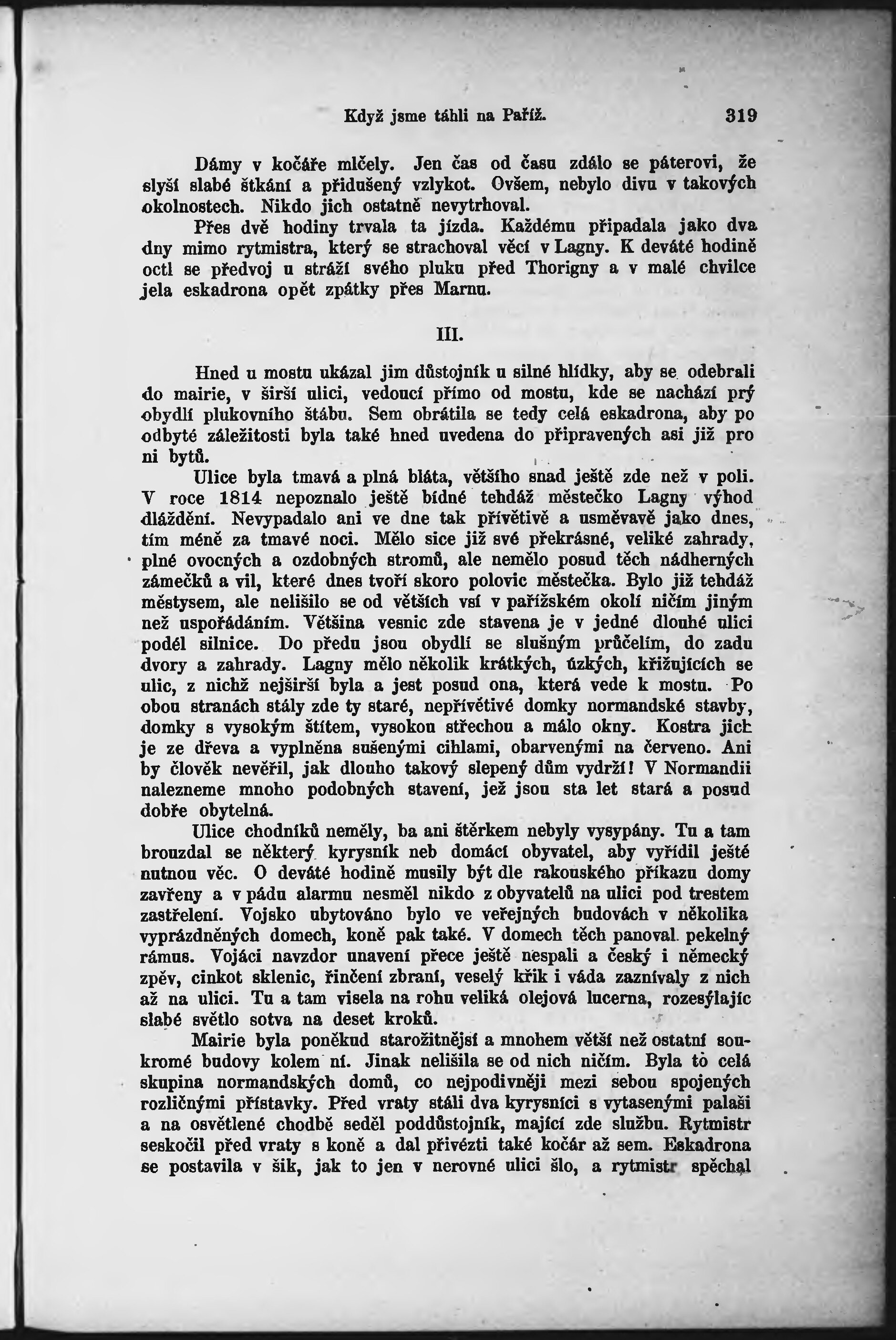 Když jsme táhli na Paříž. 319

Dámy v kočáře mlčely. Jen čas od času zdálo se páterovi, že slyší slabé štkání a přidušený vzlykot. Ovšem, nebylo divu v takových okolnostech. Nikdo jich ostatně nevytrhoval.

Přes dvě hodiny trvala ta jízda. Každému připadala jako dva dny mimo rytmistra, který se strachoval věcí v Lagny. K deváté hodině octl se předvoj u stráží svého pluku před Thorigny a v malé chvilce jela eskadrona opět zpátky přes Marnu.

III.

Hned u mostu ukázal jim důstojník u silné hlídky, aby se odebrali do mairie, v širší ulici, vedoucí přímo od mostu, kde se nachází prý obydlí plukovního štábu. Sem obrátila se tedy celá eskadrona, aby po odbyté záležitosti byla také hned uvedena do připravených asi již pro ni bytů.

Ulice byla tmavá a plná bláta, většího snad ještě zde než v poli. V roce 1814 nepoznalo ještě bídné tehdáž městečko Lagny výhod dláždění. Nevypadalo ani ve dne tak přívětivě a usměvavě jako dnes, tím méně za tmavé noci. Mělo sice již své překrásné, veliké zahrady, plné ovocných a ozdobných stromů, ale nemělo posud těch nádherných zámečků a vil, které dnes tvoří skoro polovic městečka. Bylo již tehdáž městysem, ale nelišilo se od větších vsí v pařížském okolí ničím jiným než uspořádáním. Většina vesnic zde stavena je v jedné dlouhé ulici podél silnice. Do předu jsou obydlí se slušným průčelím, do zadu dvory a zahrady. Lagny mělo několik krátkých, úzkých, křižujících se ulic, z nichž nejširší byla a jest posud ona, která vede k mostu. Po obou stranách stály zde ty staré, nepřívětivé domky normandské stavby, domky s vysokým štítem, vysokou střechou a málo okny. Kostra jich je ze dřeva a vyplněna sušenými cihlami, obarvenými na červeno. Ani by člověk nevěřil, jak dlouho takový slepený dům vydrží! V Normandii nalezneme mnoho podobných stavení, jež jsou sta let stará a posud dobře obytelná.

Ulice chodníků neměly, ba ani štěrkem nebyly vysypány. Tu a tam brouzdal se některý kyrysník neb domácí obyvatel, aby vyřídil ještě nutnou věc. O deváté hodině musily být dle rakouského příkazu domy zavřeny a v pádu alarmu nesměl nikdo z obyvatelů na ulici pod trestem zastřelení. Vojsko ubytováno bylo ve veřejných budovách v několika vyprázdněných domech, koně pak také. V domech těch panoval pekelný rámus. Vojáci navzdor unavení přece ještě nespali a český i německý zpěv, cinkot sklenic, řinčení zbraní, veselý křik i váda zaznívaly z nich až na ulici. Tu a tam visela na rohu veliká olejová lucerna, rozesýlajíc slabé světlo sotva na deset kroků.

Mairie byla poněkud starožitnější a mnohem větší než ostatní soukromé budovy kolem ní. Jinak nelišila se od nich ničím. Byla to celá skupina normandských domů, co nejpodivněji mezi sebou spojených rozličnými přístavky. Před vraty stáli dva kyrysníci s vytasenými palaši a na osvětlené chodbě seděl poddůstojník, mající zde službu. Rytmistr seskočil před vraty s koně a dal přivézti také kočár až sem. Eskadrona se postavila v šik, jak to jen v nerovné ulici šlo, a rytmistr spěchal